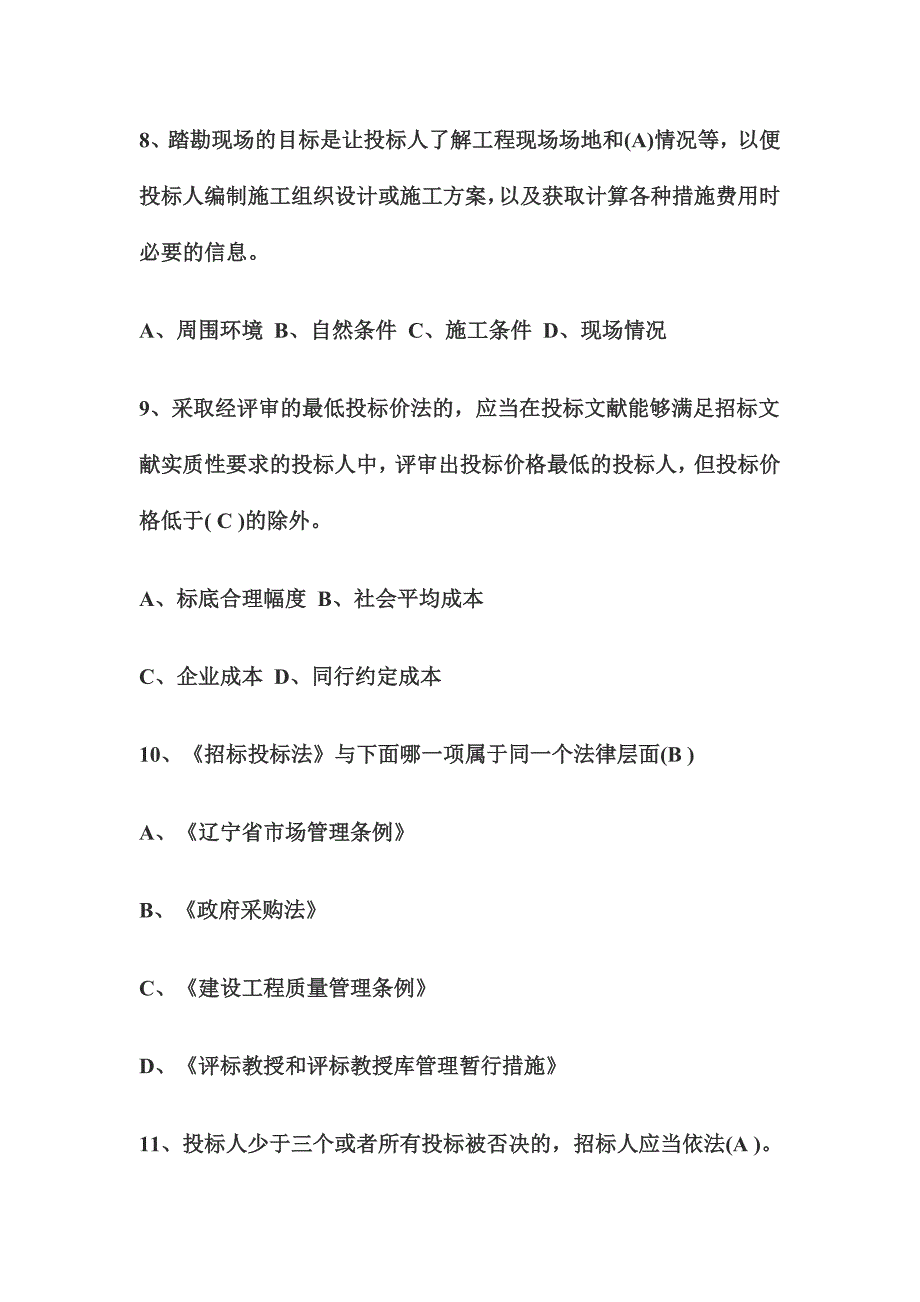 8、踏勘现场的目标是让投标人了解工程现场场地和(A)情况等，以便投标人编制施工组织设计或施工方案，以及获取计算各种措施费用时必要的信息。

A、周围环境 B、自然条件 C、施工条件 D、现场情况

9、采取经评审的最低投标价法的，应当在投标文献能够满足招标文献实质性要求的投标人中，评审出投标价格最低的投标人，但投标价格低于( C )的除外。

A、标底合理幅度 B、社会平均成本

C、企业成本 D、同行约定成本

10、《招标投标法》与下面哪一项属于同一个法律层面(B )

A、《辽宁省市场管理条例》

B、《政府采购法》

C、《建设工程质量管理条例》

D、《评标教授和评标教授库管理暂行措施》

11、投标人少于三个或者所有投标被否决的，招标人应当依法(A )。